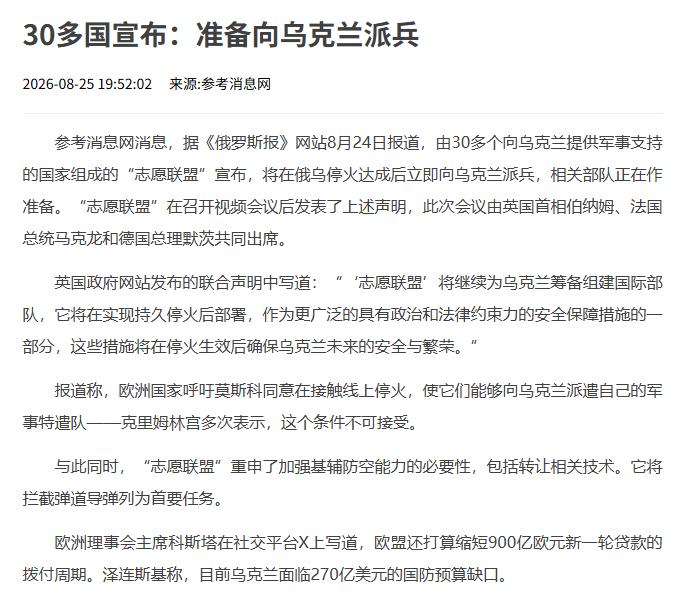 30多国宣布：准备向乌克兰派兵

2026-08-25 19:52:02 来源:参考消息网

参考消息网消息，据《俄罗斯报》网站8月24日报道，由30多个向乌克兰提供军事支持的国家组成的“志愿联盟”宣布，将在俄乌停火达成后立即向乌克兰派兵，相关部队正在作准备。“志愿联盟”在召开视频会议后发表了上述声明，此次会议由英国首相伯纳姆、法国总统马克龙和德国总理默茨共同出席。

英国政府网站发布的联合声明中写道：“‘志愿联盟’将继续为乌克兰筹备组建国际部队，它将在实现持久停火后部署，作为更广泛的具有政治和法律约束力的安全保障措施的一部分，这些措施将在停火生效后确保乌克兰未来的安全与繁荣。”

报道称，欧洲国家呼吁莫斯科同意在接触线上停火，使它们能够向乌克兰派遣自己的军事特遣队——克里姆林宫多次表示，这个条件不可接受。

与此同时，“志愿联盟”重申了加强基辅防空能力的必要性，包括转让相关技术。它将拦截弹道导弹列为首要任务。

欧洲理事会主席科斯塔在社交平台X上写道，欧盟还打算缩短900亿欧元新一轮贷款的拨付周期。泽连斯基称，目前乌克兰面临270亿美元的国防预算缺口。